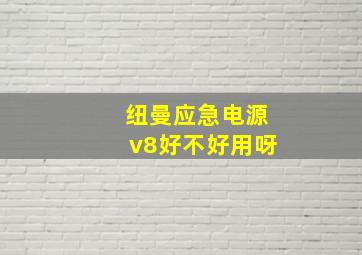 纽曼应急电源
v8好不好用呀